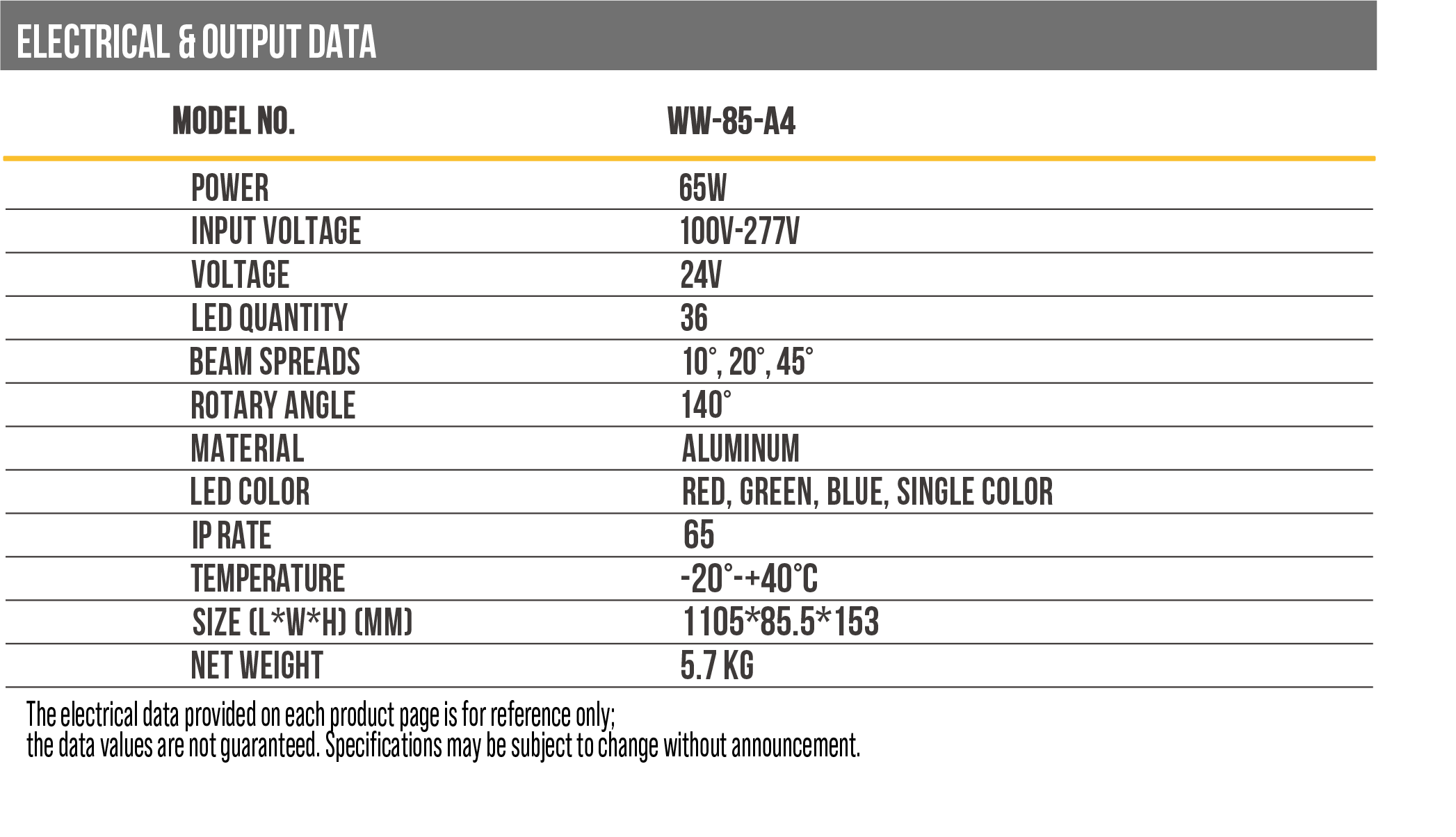 ELECTRICAL & OUTPUT DATA

| MODEL NO. | WW-85-A4 |
|---|---|
| POWER | 65W |
| INPUT VOLTAGE | 100V-277V |
| VOLTAGE | 24V |
| LED QUANTITY | 36 |
| BEAM SPREADS | 10°, 20°, 45° |
| ROTARY ANGLE | 140° |
| MATERIAL | ALUMINUM |
| LED COLOR | RED, GREEN, BLUE, SINGLE COLOR |
| IP RATE | 65 |
| TEMPERATURE | -20°-+40°C |
| SIZE (L*W*H) (MM) | 1105*85.5*153 |
| NET WEIGHT | 5.7 KG |

The electrical data provided on each product page is for reference only;
the data values are not guaranteed. Specifications may be subject to change without announcement.